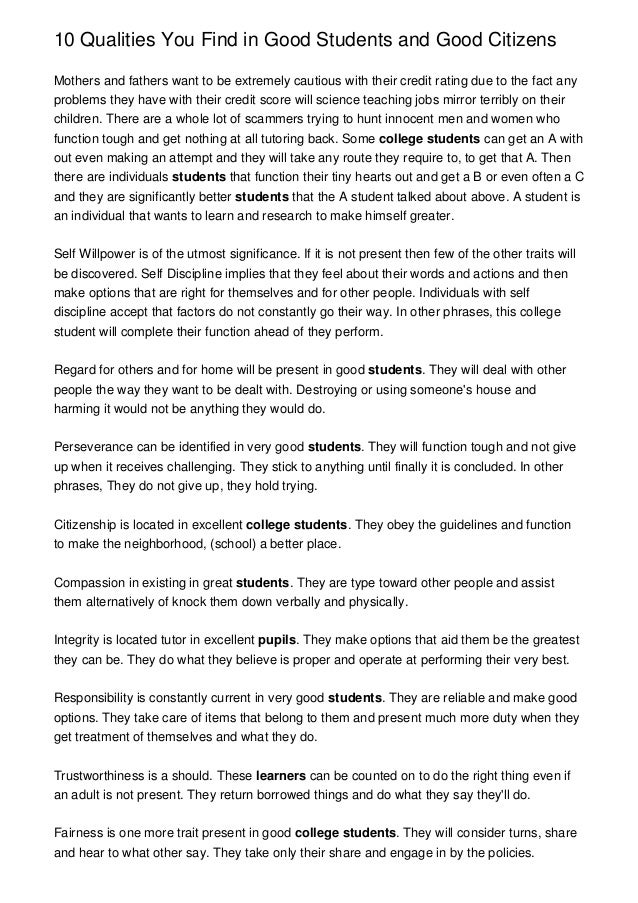 10 Qualities You Find in Good Students and Good Citizens

Mothers and fathers want to be extremely cautious with their credit rating due to the fact any problems they have with their credit score will science teaching jobs mirror terribly on their children. There are a whole lot of scammers trying to hunt innocent men and women who function tough and get nothing at all tutoring back. Some college students can get an A with out even making an attempt and they will take any route they require to, to get that A. Then there are individuals students that function their tiny hearts out and get a B or even often a C and they are significantly better students that the A student talked about above. A student is an individual that wants to learn and research to make himself greater.

Self Willpower is of the utmost significance. If it is not present then few of the other traits will be discovered. Self Discipline implies that they feel about their words and actions and then make options that are right for themselves and for other people. Individuals with self discipline accept that factors do not constantly go their way. In other phrases, this college student will complete their function ahead of they perform.

Regard for others and for home will be present in good students. They will deal with other people the way they want to be dealt with. Destroying or using someone's house and harming it would not be anything they would do.

Perseverance can be identified in very good students. They will function tough and not give up when it receives challenging. They stick to anything until finally it is concluded. In other phrases, They do not give up, they hold trying.

Citizenship is located in excellent college students. They obey the guidelines and function to make the neighborhood, (school) a better place.

Compassion in existing in great students. They are type toward other people and assist them alternatively of knock them down verbally and physically.

Integrity is located tutor in excellent pupils. They make options that aid them be the greatest they can be. They do what they believe is proper and operate at performing their very best.

Responsibility is constantly current in very good students. They are reliable and make good options. They take care of items that belong to them and present much more duty when they get treatment of themselves and what they do.

Trustworthiness is a should. These learners can be counted on to do the right thing even if an adult is not present. They return borrowed things and do what they say they'll do.

Fairness is one more trait present in good college students. They will consider turns, share and hear to what other say. They take only their share and engage in by the policies.